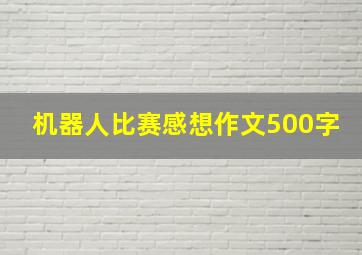 机器人比赛感想作文500字